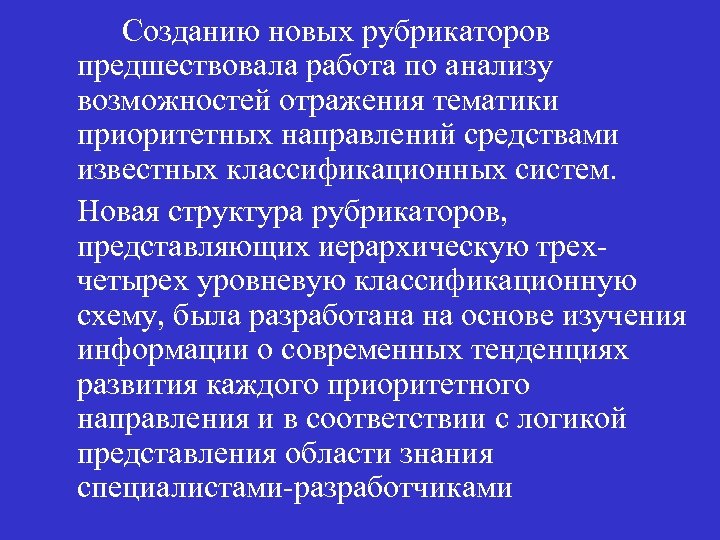 Созданию новых рубрикаторов предшествовала работа по анализу возможностей отражения тематики приоритетных направлений средствами известных классификационных систем.

Новая структура рубрикаторов, представляющих иерархическую трех-четырех уровневую классификационную схему, была разработана на основе изучения информации о современных тенденциях развития каждого приоритетного направления и в соответствии с логикой представления области знания специалистами-разработчиками